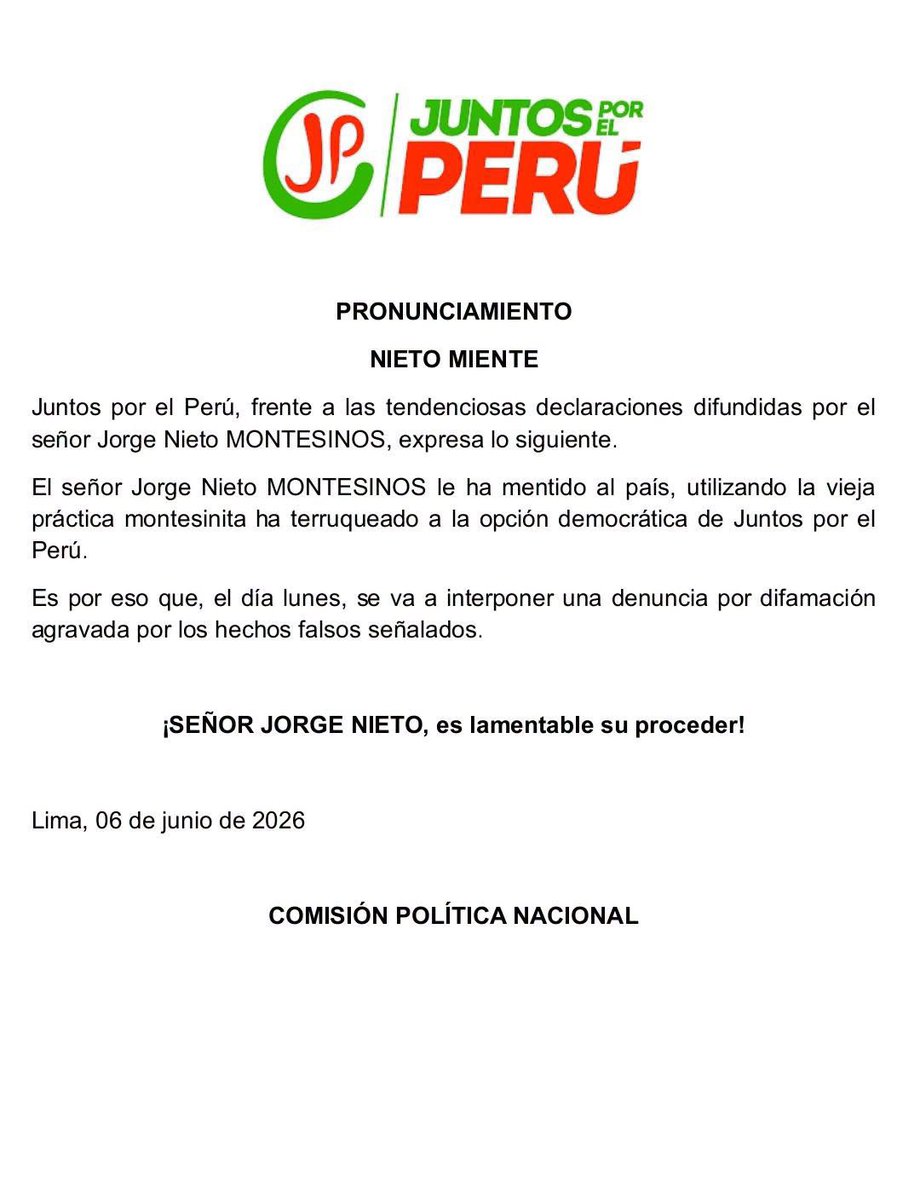 JP JUNTOS POR EL PERÚ

PRONUNCIAMIENTO

NIETO MIENTE

Juntos por el Perú, frente a las tendenciosas declaraciones difundidas por el señor Jorge Nieto MONTESINOS, expresa lo siguiente.

El señor Jorge Nieto MONTESINOS le ha mentido al país, utilizando la vieja práctica montesinita ha terruqueado a la opción democrática de Juntos por el Perú.

Es por eso que, el día lunes, se va a interponer una denuncia por difamación agravada por los hechos falsos señalados.

¡SEÑOR JORGE NIETO, es lamentable su proceder!

Lima, 06 de junio de 2026

COMISIÓN POLÍTICA NACIONAL